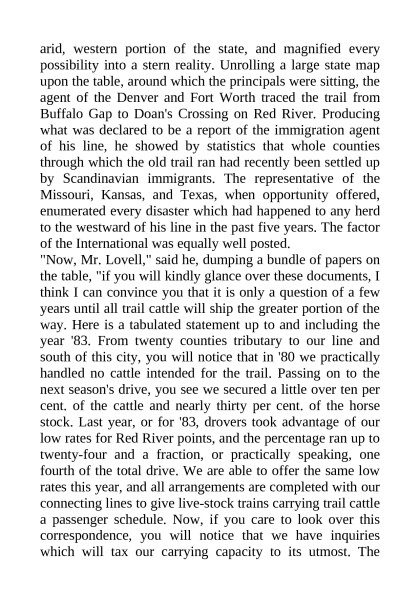 arid, western portion of the state, and magnified every possibility into a stern reality. Unrolling a large state map upon the table, around which the principals were sitting, the agent of the Denver and Fort Worth traced the trail from Buffalo Gap to Doan's Crossing on Red River. Producing what was declared to be a report of the immigration agent of his line, he showed by statistics that whole counties through which the old trail ran had recently been settled up by Scandinavian immigrants. The representative of the Missouri, Kansas, and Texas, when opportunity offered, enumerated every disaster which had happened to any herd to the westward of his line in the past five years. The factor of the International was equally well posted.
"Now, Mr. Lovell," said he, dumping a bundle of papers on the table, "if you will kindly glance over these documents, I think I can convince you that it is only a question of a few years until all trail cattle will ship the greater portion of the way. Here is a tabulated statement up to and including the year '83. From twenty counties tributary to our line and south of this city, you will notice that in '80 we practically handled no cattle intended for the trail. Passing on to the next season's drive, you see we secured a little over ten per cent. of the cattle and nearly thirty per cent. of the horse stock. Last year, or for '83, drovers took advantage of our low rates for Red River points, and the percentage ran up to twenty-four and a fraction, or practically speaking, one fourth of the total drive. We are able to offer the same low rates this year, and all arrangements are completed with our connecting lines to give live-stock trains carrying trail cattle a passenger schedule. Now, if you care to look over this correspondence, you will notice that we have inquiries which will tax our carrying capacity to its utmost. The